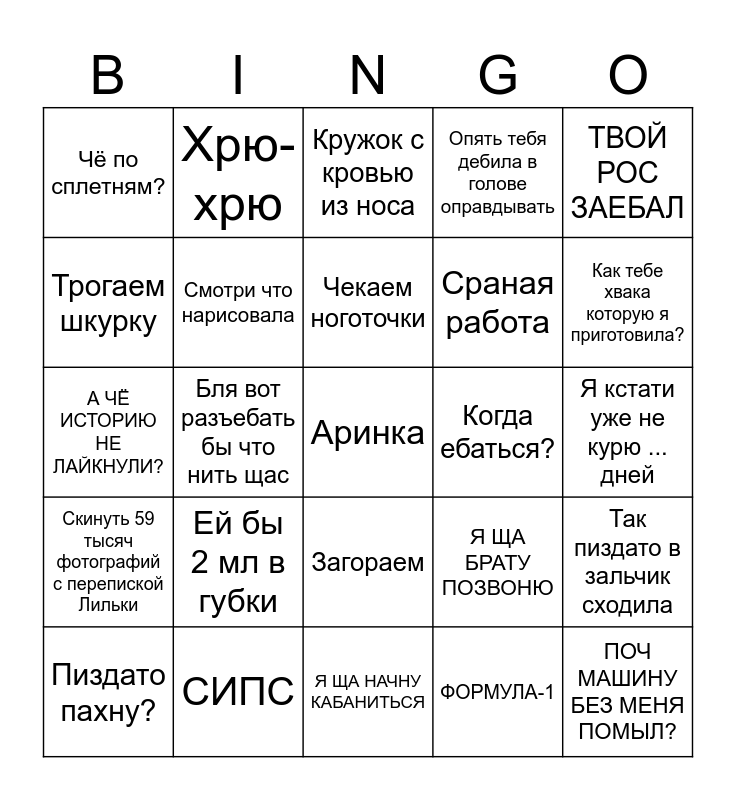 | B | I | N | G | O |
|---|---|---|---|---|
| Чё по сплетням? | Хрю-хрю | Кружок с кровью из носа | Опять тебя дебила в голове оправдывать | ТВОЙ РОС ЗАЕБАЛ |
| Трогаем шкурку | Смотри что нарисовала | Чекаем ноготочки | Сраная работа | Как тебе хвака которую я приготовила? |
| А ЧЁ ИСТОРИЮ НЕ ЛАЙКНУЛИ? | Бля вот разъебать бы что нить щас | Аринка | Когда ебаться? | Я кстати уже не курю ... дней |
| Скинуть 59 тысяч фотографий с перепиской Лильки | Ей бы 2 мл в губки | Загораем | Я ЩА БРАТУ ПОЗВОНЮ | Так пиздато в зальчик сходила |
| Пиздато пахну? | СИПС | Я ЩА НАЧНУ КАБАНИТЬСЯ | ФОРМУЛА-1 | ПОЧ МАШИНУ БЕЗ МЕНЯ ПОМЫЛ? |